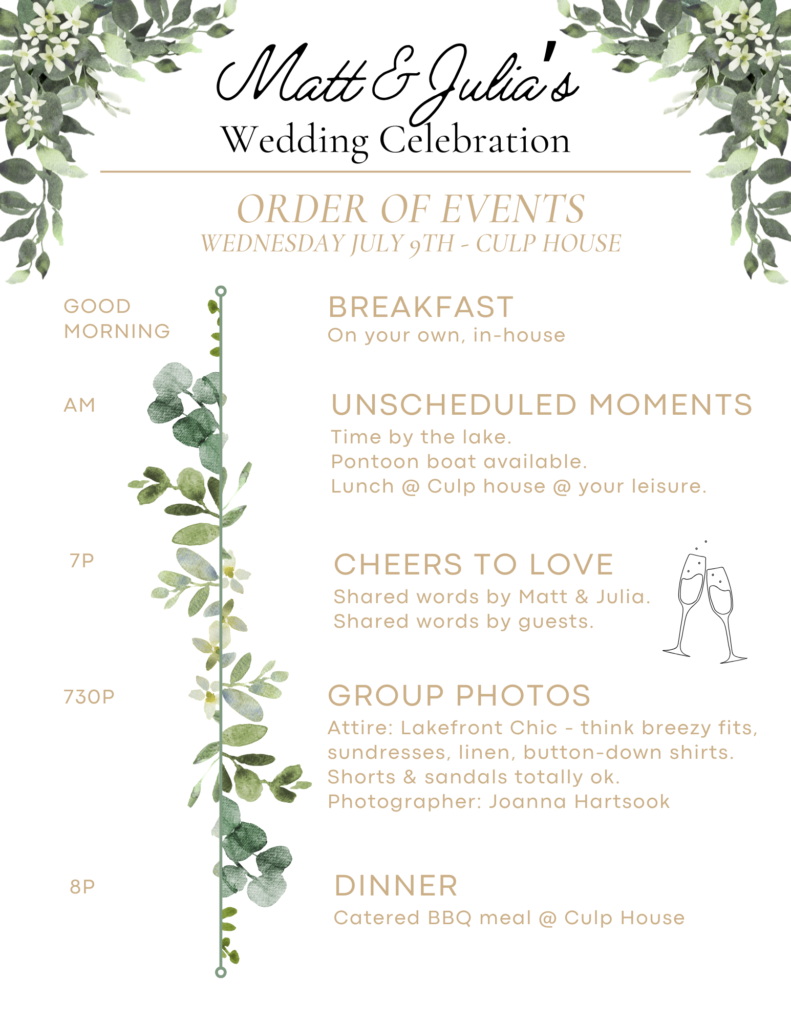 Matt & Julia's
Wedding Celebration

ORDER OF EVENTS
WEDNESDAY JULY 9TH - CULP HOUSE

GOOD MORNING

BREAKFAST
On your own, in-house

AM

UNSCHEDULED MOMENTS
Time by the lake.
Pontoon boat available.
Lunch @ Culp house @ your leisure.

7P

CHEERS TO LOVE
Shared words by Matt & Julia.
Shared words by guests.

730P

GROUP PHOTOS
Attire: Lakefront Chic - think breezy fits, sundresses, linen, button-down shirts.
Shorts & sandals totally ok.
Photographer: Joanna Hartsook

8P

DINNER
Catered BBQ meal @ Culp House